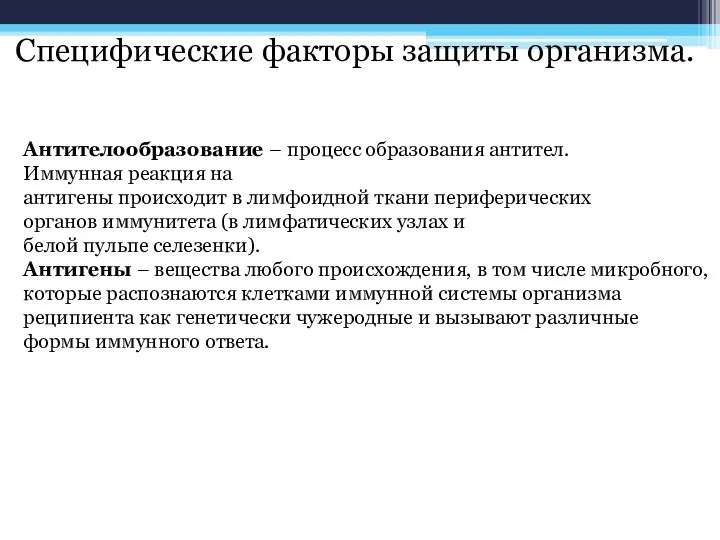 Специфические факторы защиты организма.

Антителообразование – процесс образования антител. Иммунная реакция на антигены происходит в лимфоидной ткани периферических органов иммунитета (в лимфатических узлах и белой пульпе селезенки).
Антигены – вещества любого происхождения, в том числе микробного, которые распознаются клетками иммунной системы организма реципиента как генетически чужеродные и вызывают различные формы иммунного ответа.